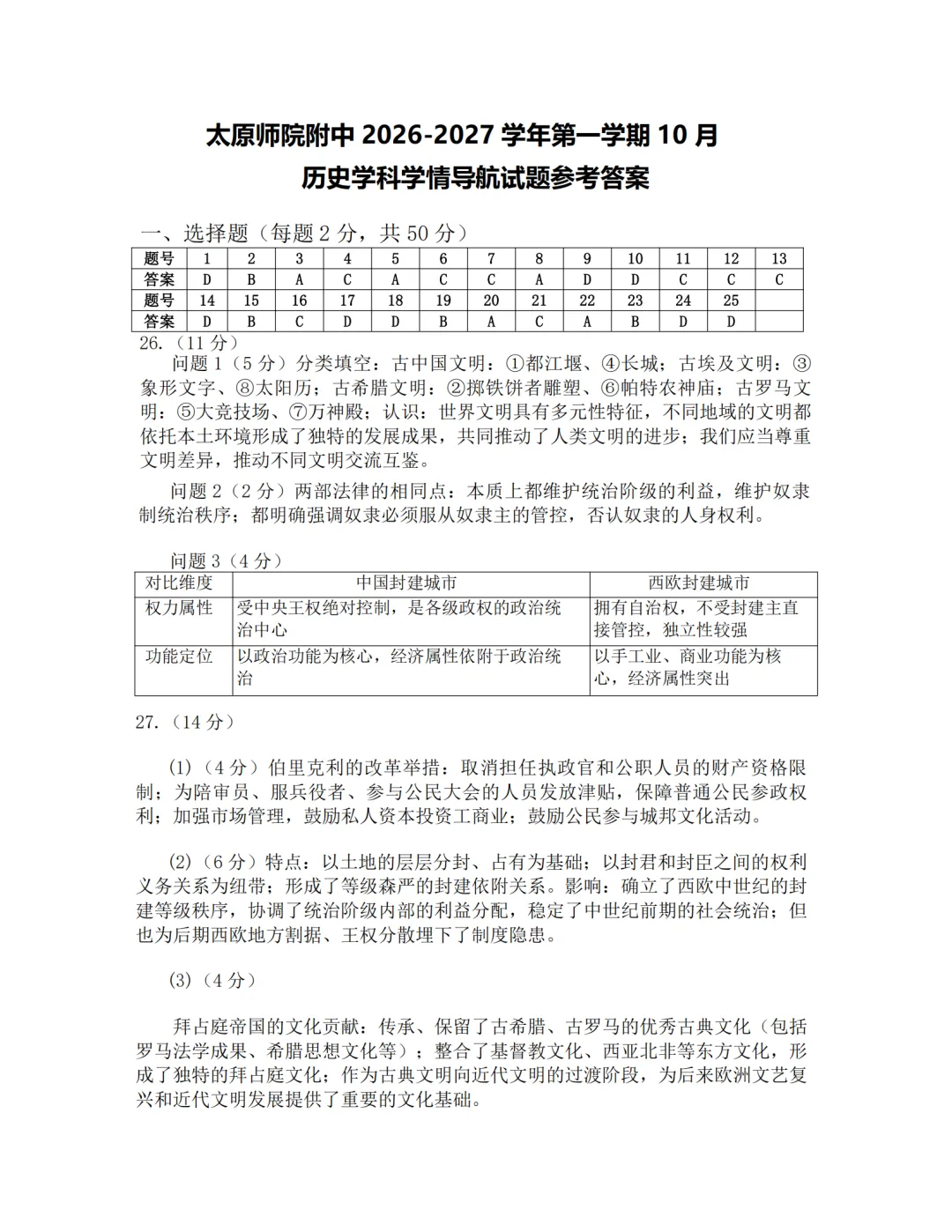 太原师院附中2026-2027学年第一学期10月
历史学科学情导航试题参考答案

一、选择题（每题2分，共50分）

| 题号 | 1 | 2 | 3 | 4 | 5 | 6 | 7 | 8 | 9 | 10 | 11 | 12 | 13 |
|---|---|---|---|---|---|---|---|---|---|---|---|---|---|
| 答案 | D | B | A | C | A | C | C | A | D | D | C | C | C |
| 题号 | 14 | 15 | 16 | 17 | 18 | 19 | 20 | 21 | 22 | 23 | 24 | 25 |  |
| 答案 | D | B | C | D | D | B | A | C | A | B | D | D |  |

26.（11分）

问题1（5分）分类填空：古中国文明：①都江堰、④长城；古埃及文明：③象形文字、⑧太阳历；古希腊文明：②掷铁饼者雕塑、⑥帕特农神庙；古罗马文明：⑤大竞技场、⑦万神殿；认识：世界文明具有多元性特征，不同地域的文明都依托本土环境形成了独特的发展成果，共同推动了人类文明的进步；我们应当尊重文明差异，推动不同文明交流互鉴。

问题2（2分）两部法律的相同点：本质上都维护统治阶级的利益，维护奴隶制统治秩序；都明确强调奴隶必须服从奴隶主的管控，否认奴隶的人身权利。

问题3（4分）

| 对比维度 | 中国封建城市 | 西欧封建城市 |
|---|---|---|
| 权力属性 | 受中央王权绝对控制，是各级政权的政治统治中心 | 拥有自治权，不受封建主直接管控，独立性较强 |
| 功能定位 | 以政治功能为核心，经济属性依附于政治统治 | 以手工业、商业功能为核心，经济属性突出 |

27.（14分）

(1)（4分）伯里克利的改革举措：取消担任执政官和公职人员的财产资格限制；为陪审员、服兵役者、参与公民大会的人员发放津贴，保障普通公民参政权利；加强市场管理，鼓励私人资本投资工商业；鼓励公民参与城邦文化活动。

(2)（6分）特点：以土地的层层分封、占有为基础；以封君和封臣之间的权利义务关系为纽带；形成了等级森严的封建依附关系。影响：确立了西欧中世纪的封建等级秩序，协调了统治阶级内部的利益分配，稳定了中世纪前期的社会统治；但也为后期西欧地方割据、王权分散埋下了制度隐患。

(3)（4分）

拜占庭帝国的文化贡献：传承、保留了古希腊、古罗马的优秀古典文化（包括罗马法学成果、希腊思想文化等）；整合了基督教文化、西亚北非等东方文化，形成了独特的拜占庭文化；作为古典文明向近代文明的过渡阶段，为后来欧洲文艺复兴和近代文明发展提供了重要的文化基础。